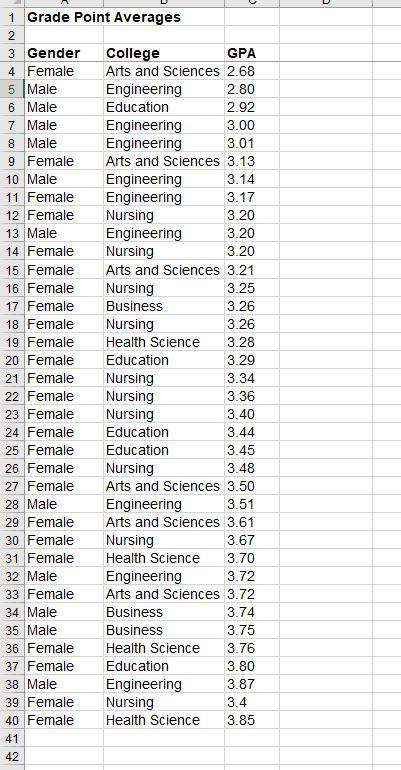 | | A | B | C | D |
|---|---|---|---|---|
| 1 | Grade Point Averages | | | |
| 2 | | | | |
| 3 | Gender | College | GPA | |
| 4 | Female | Arts and Sciences | 2.68 | |
| 5 | Male | Engineering | 2.80 | |
| 6 | Male | Education | 2.92 | |
| 7 | Male | Engineering | 3.00 | |
| 8 | Male | Engineering | 3.01 | |
| 9 | Female | Arts and Sciences | 3.13 | |
| 10 | Male | Engineering | 3.14 | |
| 11 | Female | Engineering | 3.17 | |
| 12 | Female | Nursing | 3.20 | |
| 13 | Male | Engineering | 3.20 | |
| 14 | Female | Nursing | 3.20 | |
| 15 | Female | Arts and Sciences | 3.21 | |
| 16 | Female | Nursing | 3.25 | |
| 17 | Female | Business | 3.26 | |
| 18 | Female | Nursing | 3.26 | |
| 19 | Female | Health Science | 3.28 | |
| 20 | Female | Education | 3.29 | |
| 21 | Female | Nursing | 3.34 | |
| 22 | Female | Nursing | 3.36 | |
| 23 | Female | Nursing | 3.40 | |
| 24 | Female | Education | 3.44 | |
| 25 | Female | Education | 3.45 | |
| 26 | Female | Nursing | 3.48 | |
| 27 | Female | Arts and Sciences | 3.50 | |
| 28 | Male | Engineering | 3.51 | |
| 29 | Female | Arts and Sciences | 3.61 | |
| 30 | Female | Nursing | 3.67 | |
| 31 | Female | Health Science | 3.70 | |
| 32 | Male | Engineering | 3.72 | |
| 33 | Female | Arts and Sciences | 3.72 | |
| 34 | Male | Business | 3.74 | |
| 35 | Male | Business | 3.75 | |
| 36 | Female | Health Science | 3.76 | |
| 37 | Female | Education | 3.80 | |
| 38 | Male | Engineering | 3.87 | |
| 39 | Female | Nursing | 3.4 | |
| 40 | Female | Health Science | 3.85 | |
| 41 | | | | |
| 42 | | | | |